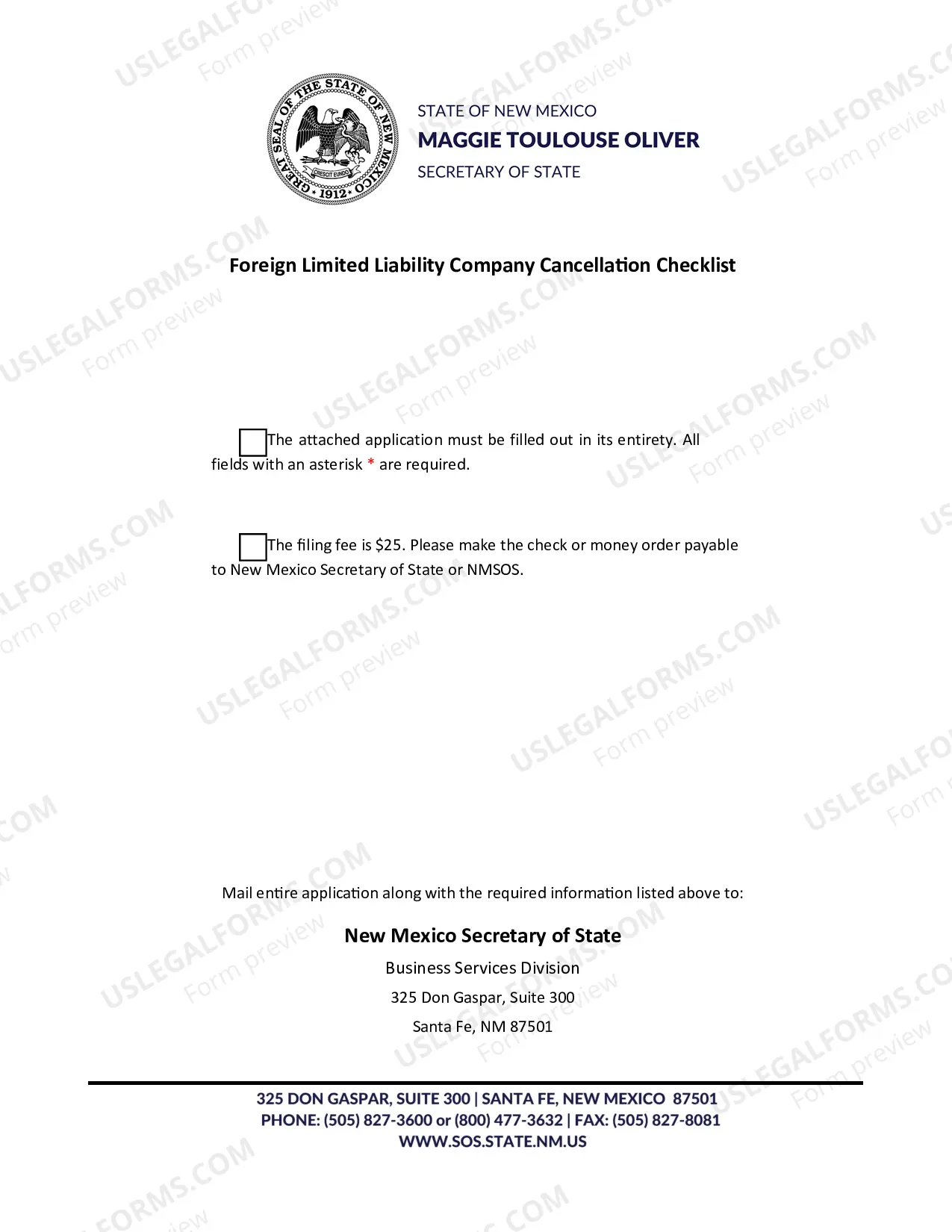 GREAT SEAL OF THE STATE OF NEW MEXICO
CRESCIT EUNDO
1912

STATE OF NEW MEXICO
MAGGIE TOULOUSE OLIVER
SECRETARY OF STATE

Foreign Limited Liability Company Cancellation Checklist

☐ The attached application must be filled out in its entirety. All fields with an asterisk * are required.

☐ The filing fee is $25. Please make the check or money order payable to New Mexico Secretary of State or NMSOS.

Mail entire application along with the required information listed above to:

New Mexico Secretary of State
Business Services Division
325 Don Gaspar, Suite 300
Santa Fe, NM 87501

325 DON GASPAR, SUITE 300 | SANTA FE, NEW MEXICO 87501
PHONE: (505) 827-3600 or (800) 477-3632 | FAX: (505) 827-8081
WWW.SOS.STATE.NM.US

USLEGALFORMS.COM
Form preview